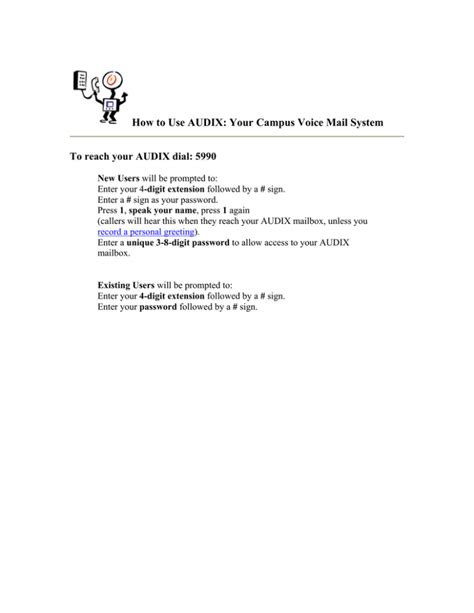 How to Use AUDIX: Your Campus Voice Mail System

To reach your AUDIX dial: 5990

New Users will be prompted to:
Enter your 4-digit extension followed by a # sign.
Enter a # sign as your password.
Press 1, speak your name, press 1 again
(callers will hear this when they reach your AUDIX mailbox, unless you record a personal greeting).
Enter a unique 3-8-digit password to allow access to your AUDIX mailbox.

Existing Users will be prompted to:
Enter your 4-digit extension followed by a # sign.
Enter your password followed by a # sign.